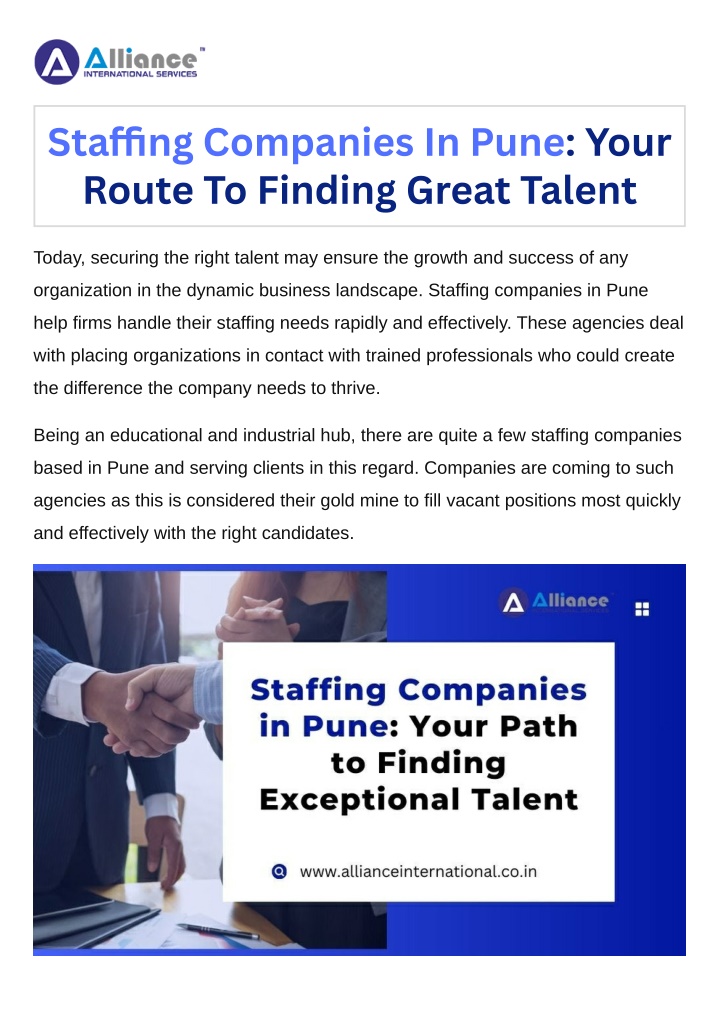 Alliance™
INTERNATIONAL SERVICES

Staffing Companies In Pune: Your Route To Finding Great Talent

Today, securing the right talent may ensure the growth and success of any organization in the dynamic business landscape. Staffing companies in Pune help firms handle their staffing needs rapidly and effectively. These agencies deal with placing organizations in contact with trained professionals who could create the difference the company needs to thrive.

Being an educational and industrial hub, there are quite a few staffing companies based in Pune and serving clients in this regard. Companies are coming to such agencies as this is considered their gold mine to fill vacant positions most quickly and effectively with the right candidates.

Alliance

Staffing Companies in Pune: Your Path to Finding Exceptional Talent

www.allianceinternational.co.in